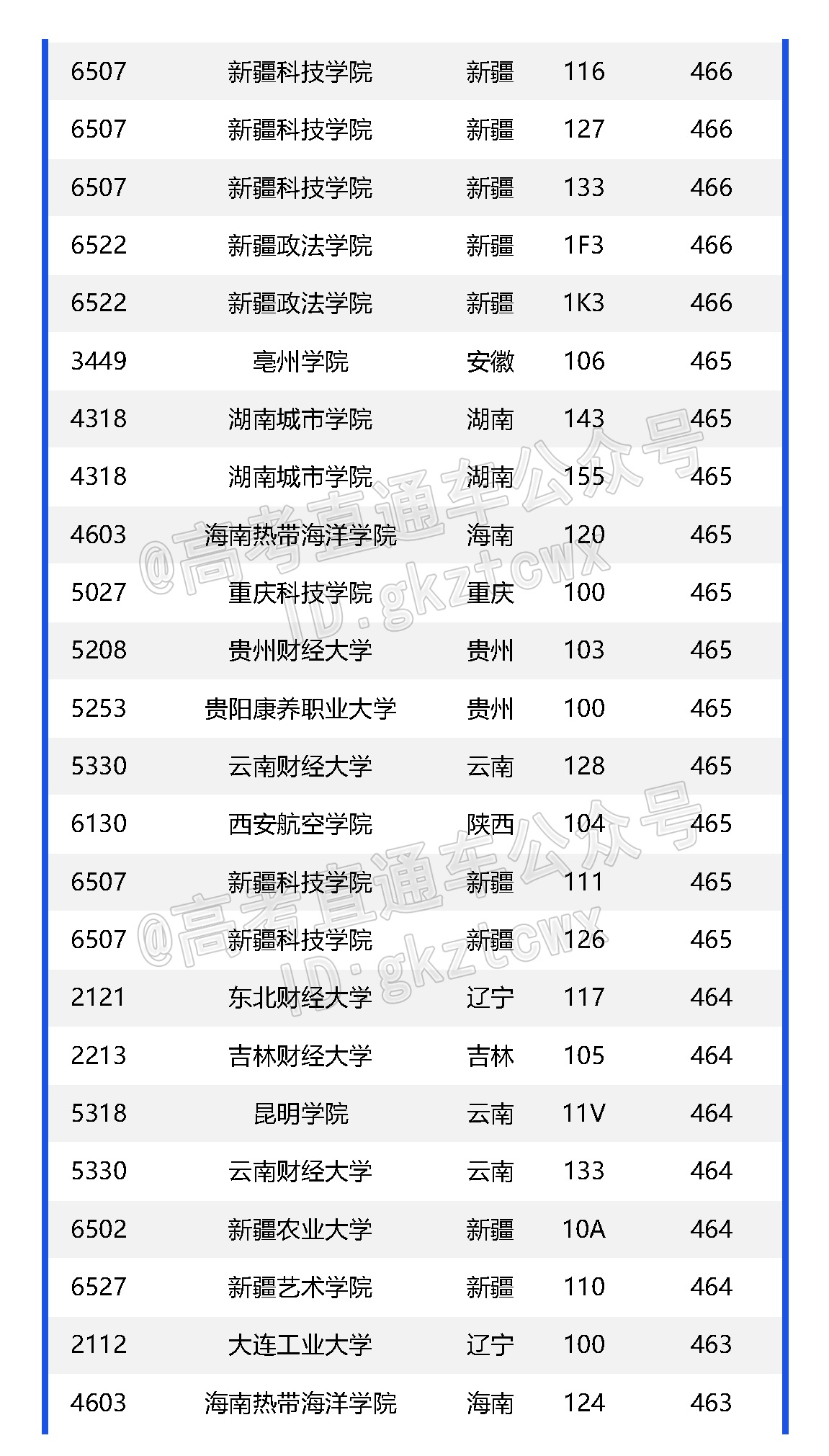 | 6507 | 新疆科技学院 | 新疆 | 116 | 466 |
|---|---|---|---|---|
| 6507 | 新疆科技学院 | 新疆 | 127 | 466 |
| 6507 | 新疆科技学院 | 新疆 | 133 | 466 |
| 6522 | 新疆政法学院 | 新疆 | 1F3 | 466 |
| 6522 | 新疆政法学院 | 新疆 | 1K3 | 466 |
| 3449 | 亳州学院 | 安徽 | 106 | 465 |
| 4318 | 湖南城市学院 | 湖南 | 143 | 465 |
| 4318 | 湖南城市学院 | 湖南 | 155 | 465 |
| 4603 | 海南热带海洋学院 | 海南 | 120 | 465 |
| 5027 | 重庆科技学院 | 重庆 | 100 | 465 |
| 5208 | 贵州财经大学 | 贵州 | 103 | 465 |
| 5253 | 贵阳康养职业大学 | 贵州 | 100 | 465 |
| 5330 | 云南财经大学 | 云南 | 128 | 465 |
| 6130 | 西安航空学院 | 陕西 | 104 | 465 |
| 6507 | 新疆科技学院 | 新疆 | 111 | 465 |
| 6507 | 新疆科技学院 | 新疆 | 126 | 465 |
| 2121 | 东北财经大学 | 辽宁 | 117 | 464 |
| 2213 | 吉林财经大学 | 吉林 | 105 | 464 |
| 5318 | 昆明学院 | 云南 | 11V | 464 |
| 5330 | 云南财经大学 | 云南 | 133 | 464 |
| 6502 | 新疆农业大学 | 新疆 | 10A | 464 |
| 6527 | 新疆艺术学院 | 新疆 | 110 | 464 |
| 2112 | 大连工业大学 | 辽宁 | 100 | 463 |
| 4603 | 海南热带海洋学院 | 海南 | 124 | 463 |

@高考直通车公众号
ID:gkztcwx